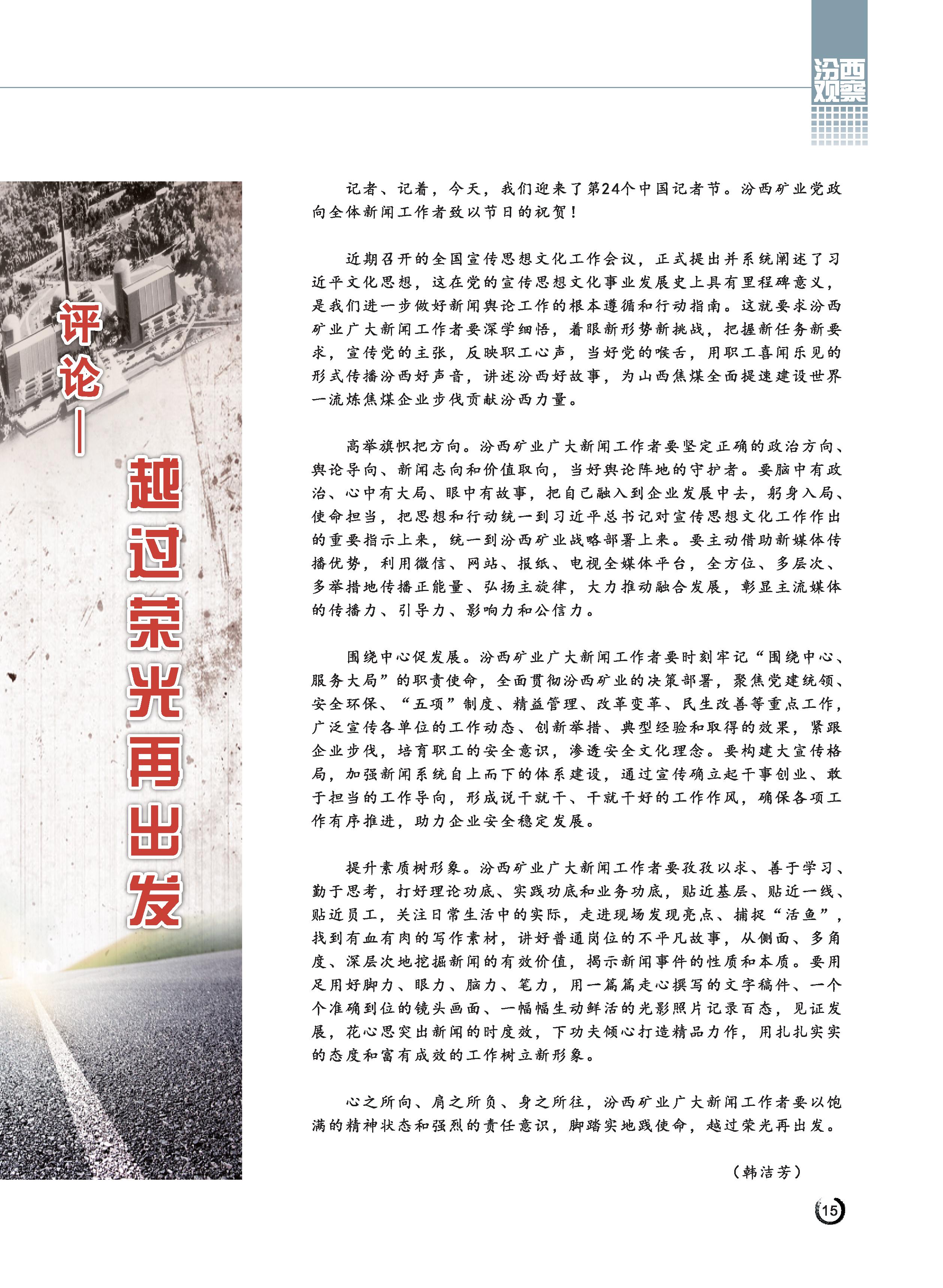 汾西观察

评论——越过荣光再出发

记者、记着，今天，我们迎来了第24个中国记者节。汾西矿业党政向全体新闻工作者致以节日的祝贺！

近期召开的全国宣传思想文化工作会议，正式提出并系统阐述了习近平文化思想，这在党的宣传思想文化事业发展史上具有里程碑意义，是我们进一步做好新闻舆论工作的根本遵循和行动指南。这就要求汾西矿业广大新闻工作者要深学细悟，着眼新形势新挑战，把握新任务新要求，宣传党的主张，反映职工心声，当好党的喉舌，用职工喜闻乐见的形式传播汾西好声音，讲述汾西好故事，为山西焦煤全面提速建设世界一流炼焦煤企业步伐贡献汾西力量。

高举旗帜把方向。汾西矿业广大新闻工作者要坚定正确的政治方向、舆论导向、新闻志向和价值取向，当好舆论阵地的守护者。要脑中有政治、心中有大局、眼中有故事，把自己融入到企业发展中去，躬身入局、使命担当，把思想和行动统一到习近平总书记对宣传思想文化工作作出的重要指示上来，统一到汾西矿业战略部署上来。要主动借助新媒体传播优势，利用微信、网站、报纸、电视全媒体平台，全方位、多层次、多举措地传播正能量、弘扬主旋律，大力推动融合发展，彰显主流媒体的传播力、引导力、影响力和公信力。

围绕中心促发展。汾西矿业广大新闻工作者要时刻牢记“围绕中心、服务大局”的职责使命，全面贯彻汾西矿业的决策部署，聚焦党建统领、安全环保、“五项”制度、精益管理、改革变革、民生改善等重点工作，广泛宣传各单位的工作动态、创新举措、典型经验和取得的效果，紧跟企业步伐，培育职工的安全意识，渗透安全文化理念。要构建大宣传格局，加强新闻系统自上而下的体系建设，通过宣传确立起干事创业、敢于担当的工作导向，形成说干就干、干就干好的工作作风，确保各项工作有序推进，助力企业安全稳定发展。

提升素质树形象。汾西矿业广大新闻工作者要孜孜以求、善于学习、勤于思考，打好理论功底、实践功底和业务功底，贴近基层、贴近一线、贴近员工，关注日常生活中的实际，走进现场发现亮点、捕捉“活鱼”，找到有血有肉的写作素材，讲好普通岗位的不平凡故事，从侧面、多角度、深层次地挖掘新闻的有效价值，揭示新闻事件的性质和本质。要用足用好脚力、眼力、脑力、笔力，用一篇篇走心撰写的文字稿件、一个个准确到位的镜头画面、一幅幅生动鲜活的光影照片记录百态，见证发展，花心思突出新闻的时度效，下功夫倾心打造精品力作，用扎扎实实的态度和富有成效的工作树立新形象。

心之所向、肩之所负、身之所往，汾西矿业广大新闻工作者要以饱满的精神状态和强烈的责任意识，脚踏实地践使命，越过荣光再出发。

（韩洁芳）

15